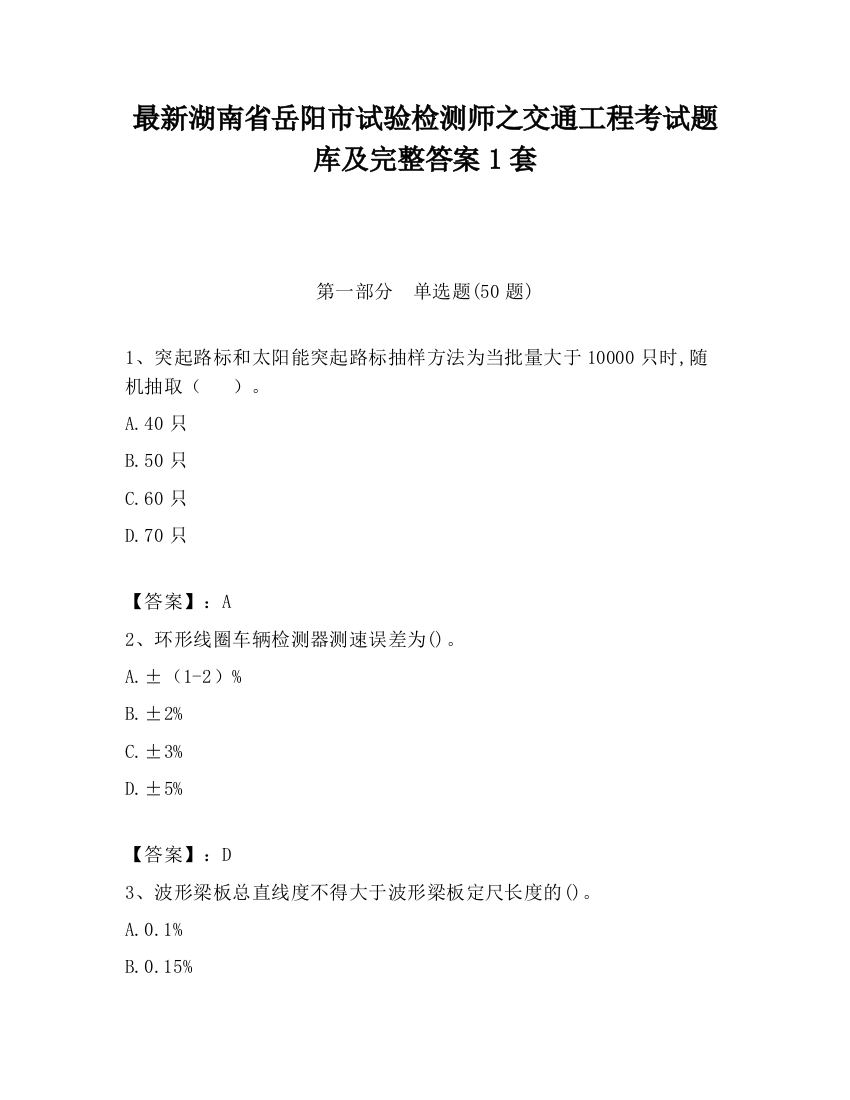 最新湖南省岳阳市试验检测师之交通工程考试题库及完整答案 1 套

第一部分　单选题(50 题)

1、突起路标和太阳能突起路标抽样方法为当批量大于 10000 只时,随机抽取（　　）。

A.40 只

B.50 只

C.60 只

D.70 只

【答案】：A

2、环形线圈车辆检测器测速误差为()。

A.±（1-2）%

B.±2%

C.±3%

D.±5%

【答案】：D

3、波形梁板总直线度不得大于波形梁板定尺长度的()。

A.0.1%

B.0.15%